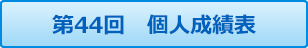 第44回　個人成績表